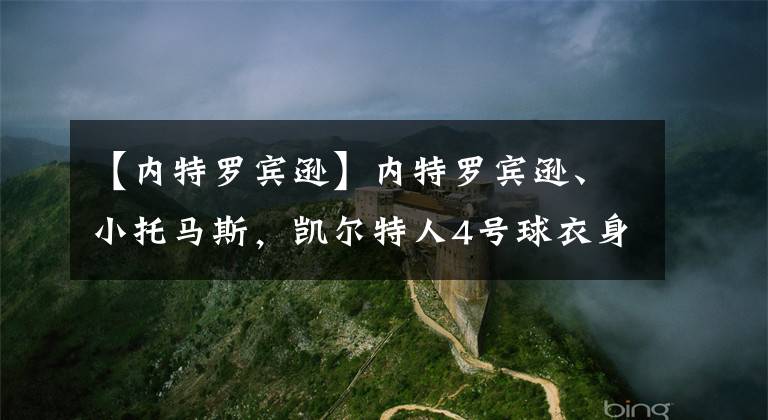 【内特罗宾逊】内特罗宾逊、小托马斯，凯尔特人4号球衣身

bing